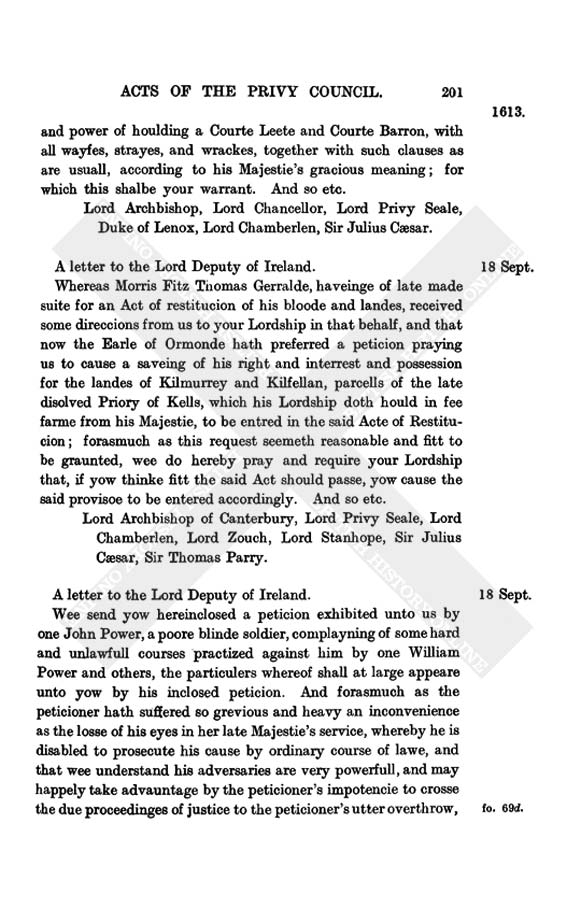 ACTS OF THE PRIVY COUNCIL. 201

1613.

and power of houlding a Courte Leete and Courte Barron, with all wayfes, strayes, and wrackes, together with such clauses as are usuall, according to his Majestie's gracious meaning; for which this shalbe your warrant. And so etc.

Lord Archbishop, Lord Chancellor, Lord Privy Seale, Duke of Lenox, Lord Chamberlen, Sir Julius Cæsar.

A letter to the Lord Deputy of Ireland.

18 Sept.

Whereas Morris Fitz Thomas Gerralde, haveinge of late made suite for an Act of restitucion of his bloode and landes, received some direccions from us to your Lordship in that behalf, and that now the Earle of Ormonde hath preferred a peticion praying us to cause a saveing of his right and interrest and possession for the landes of Kilmurrey and Kilfellan, parcells of the late disolved Priory of Kells, which his Lordship doth hould in fee farme from his Majestie, to be entred in the said Acte of Restitucion; forasmuch as this request seemeth reasonable and fitt to be graunted, wee do hereby pray and require your Lordship that, if yow thinke fitt the said Act should passe, yow cause the said provisoe to be entered accordingly. And so etc.

Lord Archbishop of Canterbury, Lord Privy Seale, Lord Chamberlen, Lord Zouch, Lord Stanhope, Sir Julius Cæsar, Sir Thomas Parry.

A letter to the Lord Deputy of Ireland.

18 Sept.

Wee send yow hereinclosed a peticion exhibited unto us by one John Power, a poore blinde soldier, complayning of some hard and unlawfull courses practized against him by one William Power and others, the particulers whereof shall at large appeare unto yow by his inclosed peticion. And forasmuch as the peticioner hath suffered so grevious and heavy an inconvenience as the losse of his eyes in her late Majestie's service, whereby he is disabled to prosecute his cause by ordinary course of lawe, and that wee understand his adversaries are very powerfull, and may happely take advauntage by the peticioner's impotencie to crosse the due proceedinges of justice to the peticioner's utter overthrow,

fo. 69d.